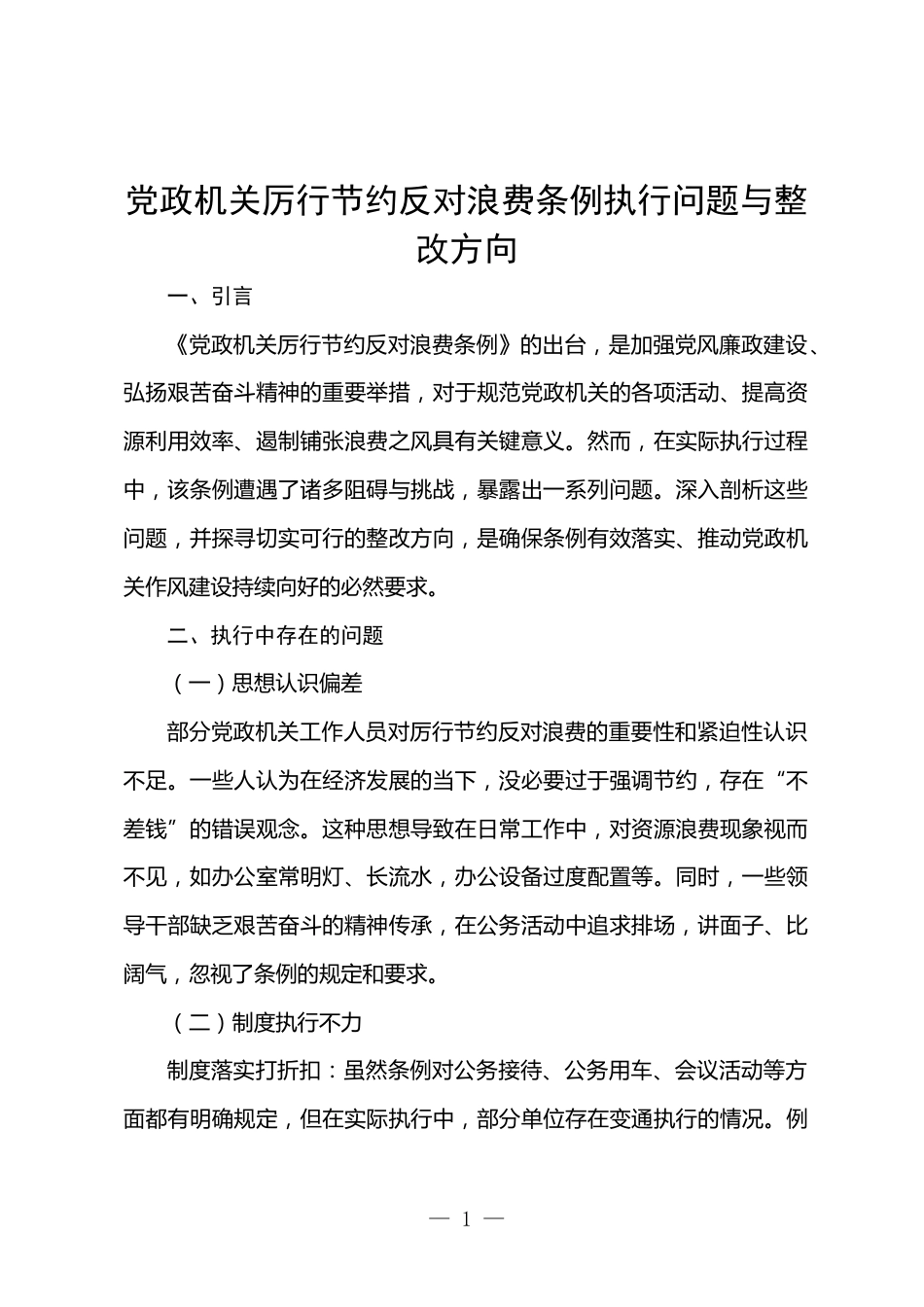 党政机关厉行节约反对浪费条例执行问题与整改方向

一、引言

《党政机关厉行节约反对浪费条例》的出台，是加强党风廉政建设、弘扬艰苦奋斗精神的重要举措，对于规范党政机关的各项活动、提高资源利用效率、遏制铺张浪费之风具有关键意义。然而，在实际执行过程中，该条例遭遇了诸多阻碍与挑战，暴露出一系列问题。深入剖析这些问题，并探寻切实可行的整改方向，是确保条例有效落实、推动党政机关作风建设持续向好的必然要求。

二、执行中存在的问题

（一）思想认识偏差

部分党政机关工作人员对厉行节约反对浪费的重要性和紧迫性认识不足。一些人认为在经济发展的当下，没必要过于强调节约，存在“不差钱”的错误观念。这种思想导致在日常工作中，对资源浪费现象视而不见，如办公室常明灯、长流水，办公设备过度配置等。同时，一些领导干部缺乏艰苦奋斗的精神传承，在公务活动中追求排场，讲面子、比阔气，忽视了条例的规定和要求。

（二）制度执行不力

制度落实打折扣：虽然条例对公务接待、公务用车、会议活动等方面都有明确规定，但在实际执行中，部分单位存在变通执行的情况。例

— 1 —